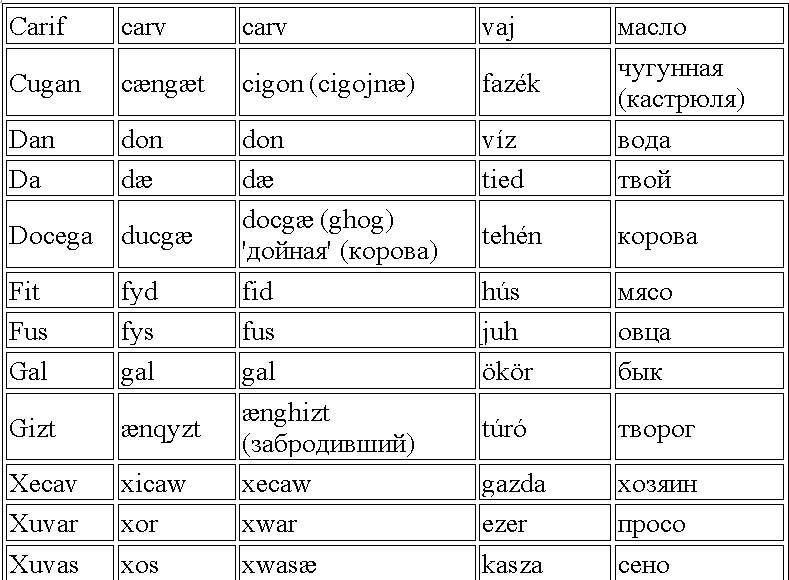 | Carif | carv | carv | vaj | масло |
|---|---|---|---|---|
| Cugan | cængæt | cigon (cigojnæ) | fazék | чугунная (кастрюля) |
| Dan | don | don | víz | вода |
| Da | dæ | dæ | tied | твой |
| Docega | ducgæ | docgæ (ghog) 'дойная' (корова) | tehén | корова |
| Fit | fyd | fid | hús | мясо |
| Fus | fys | fus | juh | овца |
| Gal | gal | gal | ökör | бык |
| Gizt | ænqyzt | ænghizt (забродивший) | túró | творог |
| Xecav | xicaw | xecaw | gazda | хозяин |
| Xuvar | xor | xwar | ezer | просо |
| Xuvas | xos | xwasæ | kasza | сено |